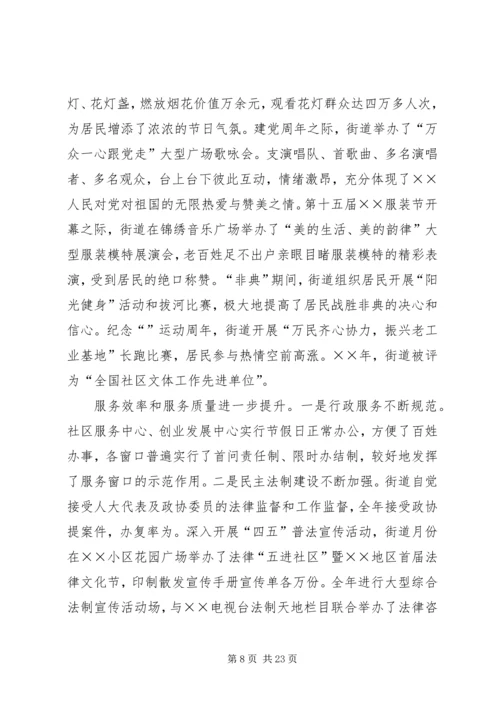 灯、花灯盏，燃放烟花价值万余元，观看花灯群众达四万多人次，为居民增添了浓浓的节日气氛。建党周年之际，街道举办了“万众一心跟党走”大型广场歌咏会。支演唱队、首歌曲、多名演唱者、多名观众，台上台下彼此互动，情绪激昂，充分体现了××人民对党对祖国的无限热爱与赞美之情。第十五届××服装节开幕之际，街道在锦绣音乐广场举办了“美的生活、美的韵律”大型服装模特展演会，老百姓足不出户亲眼目睹服装模特的精彩表演，受到居民的绝口称赞。“非典”期间，街道组织居民开展“阳光健身”活动和拔河比赛，极大地提高了居民战胜非典的决心和信心。纪念“”运动周年，街道开展“万民齐心协力，振兴老工业基地”长跑比赛，居民参与热情空前高涨。××年，街道被评为“全国社区文体工作先进单位”。

服务效率和服务质量进一步提升。一是行政服务不断规范。社区服务中心、创业发展中心实行节假日正常办公，方便了百姓办事，各窗口普遍实行了首问责任制、限时办结制，较好地发挥了服务窗口的示范作用。二是民主法制建设不断加强。街道自觉接受人大代表及政协委员的法律监督和工作监督，全年接受政协提案件，办复率为。深入开展“四五”普法宣传活动，街道月份在××小区花园广场举办了法律“五进社区”暨××地区首届法律文化节，印制散发宣传手册宣传单各万份。全年进行大型综合法制宣传活动场，与××电视台法制天地栏目联合举办了法律咨

第 8 页 共 23 页